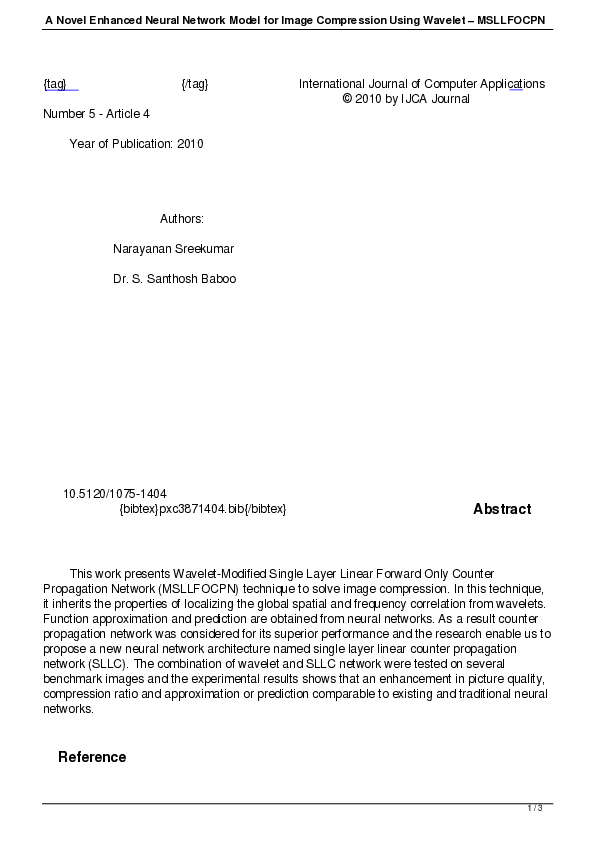 A Novel Enhanced Neural Network Model for Image Compression Using Wavelet – MSLLFOCPN

{tag} {/tag} International Journal of Computer Applications
© 2010 by IJCA Journal

Number 5 - Article 4

Year of Publication: 2010

Authors:

Narayanan Sreekumar

Dr. S. Santhosh Baboo

10.5120/1075-1404
{bibtex}pxc3871404.bib{/bibtex}

Abstract

This work presents Wavelet-Modified Single Layer Linear Forward Only Counter Propagation Network (MSLLFOCPN) technique to solve image compression. In this technique, it inherits the properties of localizing the global spatial and frequency correlation from wavelets. Function approximation and prediction are obtained from neural networks. As a result counter propagation network was considered for its superior performance and the research enable us to propose a new neural network architecture named single layer linear counter propagation network (SLLC). The combination of wavelet and SLLC network were tested on several benchmark images and the experimental results shows that an enhancement in picture quality, compression ratio and approximation or prediction comparable to existing and traditional neural networks.

Reference

1 / 3